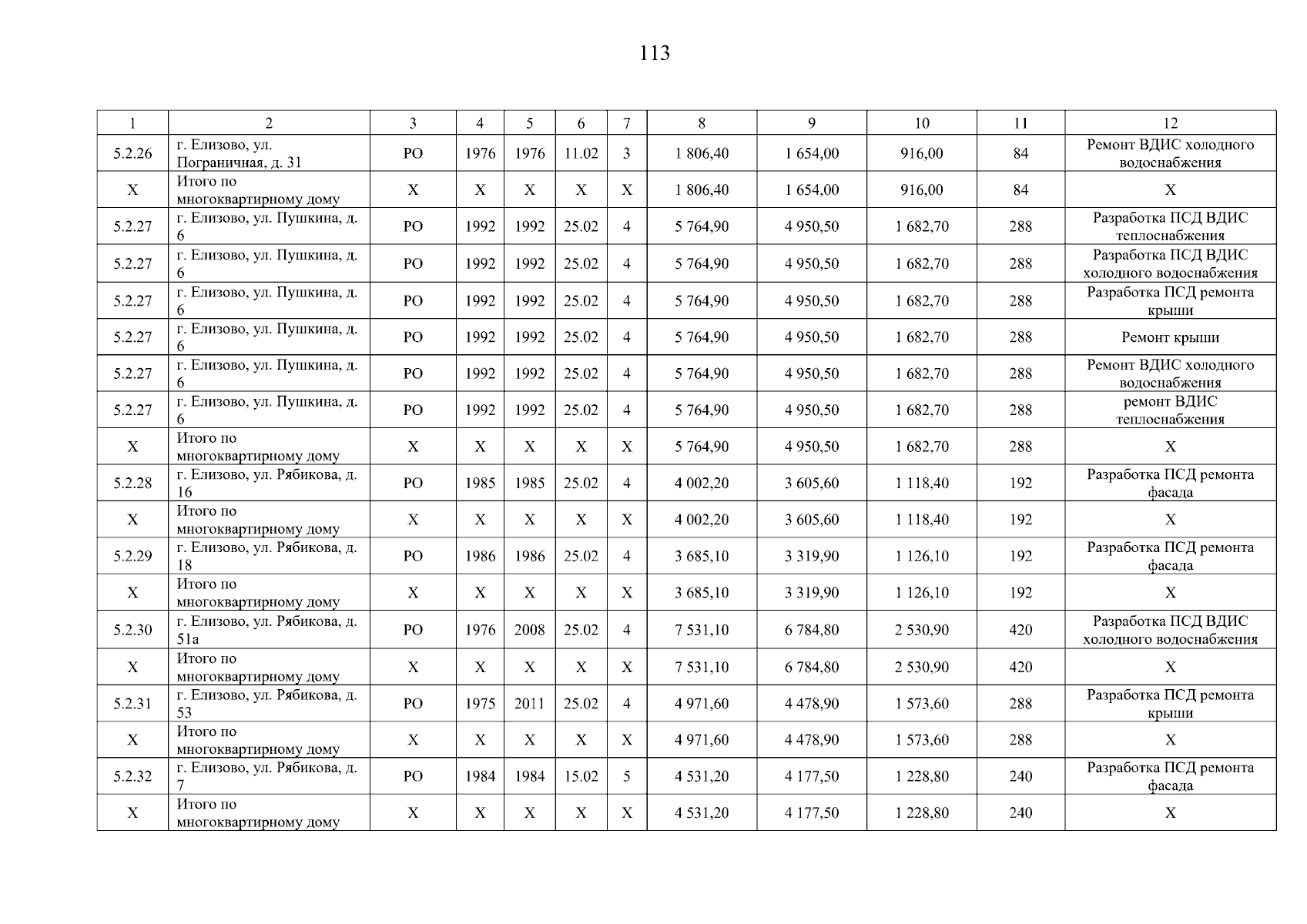 113

| 1 | 2 | 3 | 4 | 5 | 6 | 7 | 8 | 9 | 10 | 11 | 12 |
|---|---|---|---|---|---|---|---|---|---|---|---|
| 5.2.26 | г. Елизово, ул. Пограничная, д. 31 | РО | 1976 | 1976 | 11.02 | 3 | 1 806,40 | 1 654,00 | 916,00 | 84 | Ремонт ВДИС холодного водоснабжения |
| Х | Итого по многоквартирному дому | Х | Х | Х | Х | Х | 1 806,40 | 1 654,00 | 916,00 | 84 | Х |
| 5.2.27 | г. Елизово, ул. Пушкина, д. 6 | РО | 1992 | 1992 | 25.02 | 4 | 5 764,90 | 4 950,50 | 1 682,70 | 288 | Разработка ПСД ВДИС теплоснабжения |
| 5.2.27 | г. Елизово, ул. Пушкина, д. 6 | РО | 1992 | 1992 | 25.02 | 4 | 5 764,90 | 4 950,50 | 1 682,70 | 288 | Разработка ПСД ВДИС холодного водоснабжения |
| 5.2.27 | г. Елизово, ул. Пушкина, д. 6 | РО | 1992 | 1992 | 25.02 | 4 | 5 764,90 | 4 950,50 | 1 682,70 | 288 | Разработка ПСД ремонта крыши |
| 5.2.27 | г. Елизово, ул. Пушкина, д. 6 | РО | 1992 | 1992 | 25.02 | 4 | 5 764,90 | 4 950,50 | 1 682,70 | 288 | Ремонт крыши |
| 5.2.27 | г. Елизово, ул. Пушкина, д. 6 | РО | 1992 | 1992 | 25.02 | 4 | 5 764,90 | 4 950,50 | 1 682,70 | 288 | Ремонт ВДИС холодного водоснабжения |
| 5.2.27 | г. Елизово, ул. Пушкина, д. 6 | РО | 1992 | 1992 | 25.02 | 4 | 5 764,90 | 4 950,50 | 1 682,70 | 288 | ремонт ВДИС теплоснабжения |
| Х | Итого по многоквартирному дому | Х | Х | Х | Х | Х | 5 764,90 | 4 950,50 | 1 682,70 | 288 | Х |
| 5.2.28 | г. Елизово, ул. Рябикова, д. 16 | РО | 1985 | 1985 | 25.02 | 4 | 4 002,20 | 3 605,60 | 1 118,40 | 192 | Разработка ПСД ремонта фасада |
| Х | Итого по многоквартирному дому | Х | Х | Х | Х | Х | 4 002,20 | 3 605,60 | 1 118,40 | 192 | Х |
| 5.2.29 | г. Елизово, ул. Рябикова, д. 18 | РО | 1986 | 1986 | 25.02 | 4 | 3 685,10 | 3 319,90 | 1 126,10 | 192 | Разработка ПСД ремонта фасада |
| Х | Итого по многоквартирному дому | Х | Х | Х | Х | Х | 3 685,10 | 3 319,90 | 1 126,10 | 192 | Х |
| 5.2.30 | г. Елизово, ул. Рябикова, д. 51а | РО | 1976 | 2008 | 25.02 | 4 | 7 531,10 | 6 784,80 | 2 530,90 | 420 | Разработка ПСД ВДИС холодного водоснабжения |
| Х | Итого по многоквартирному дому | Х | Х | Х | Х | Х | 7 531,10 | 6 784,80 | 2 530,90 | 420 | Х |
| 5.2.31 | г. Елизово, ул. Рябикова, д. 53 | РО | 1975 | 2011 | 25.02 | 4 | 4 971,60 | 4 478,90 | 1 573,60 | 288 | Разработка ПСД ремонта крыши |
| Х | Итого по многоквартирному дому | Х | Х | Х | Х | Х | 4 971,60 | 4 478,90 | 1 573,60 | 288 | Х |
| 5.2.32 | г. Елизово, ул. Рябикова, д. 7 | РО | 1984 | 1984 | 15.02 | 5 | 4 531,20 | 4 177,50 | 1 228,80 | 240 | Разработка ПСД ремонта фасада |
| Х | Итого по многоквартирному дому | Х | Х | Х | Х | Х | 4 531,20 | 4 177,50 | 1 228,80 | 240 | Х |